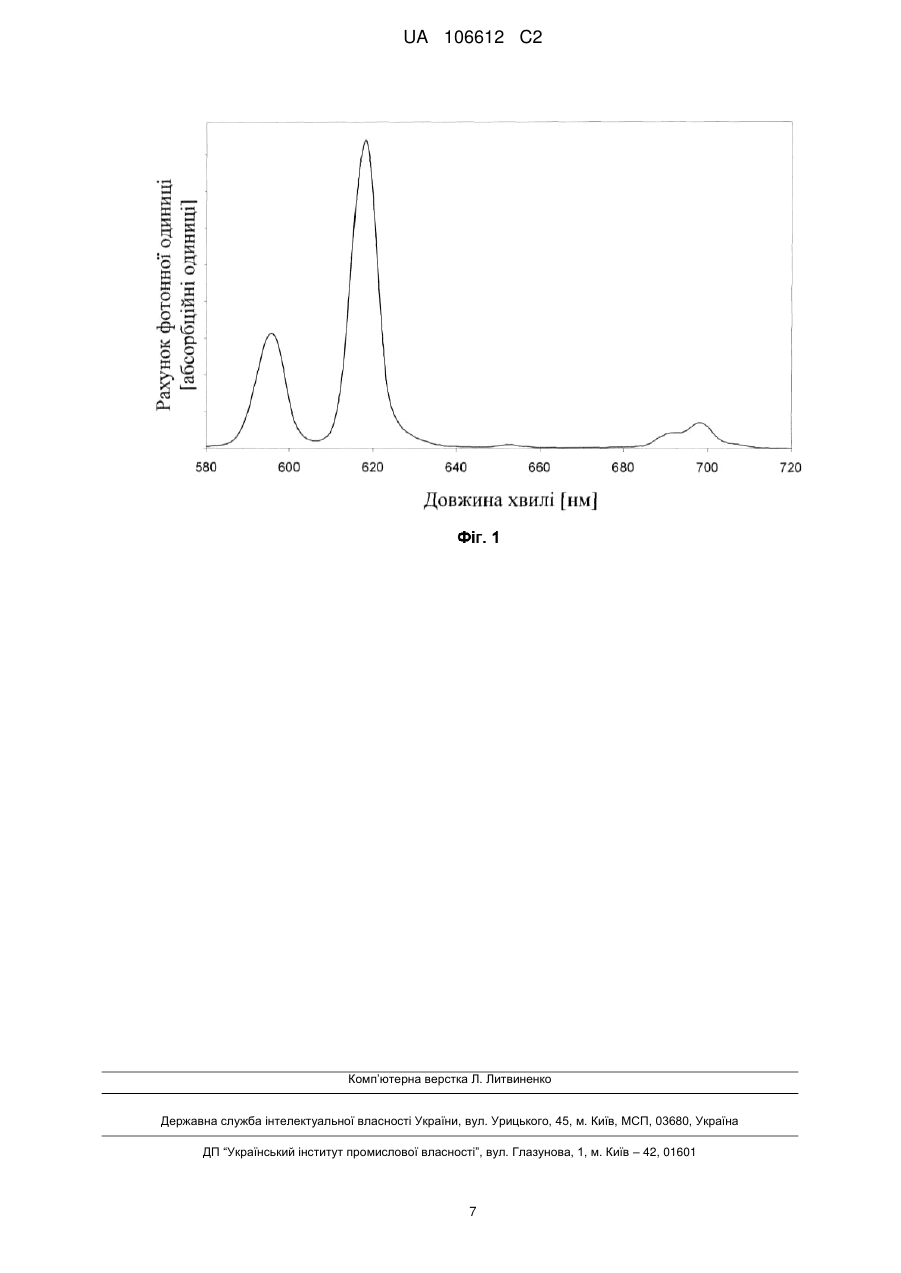 UA 106612 C2

Рахунок фотонної одиниці [абсорбційні одиниці]

580 600 620 640 660 680 700 720

Довжина хвилі [нм]

Фіг. 1

Комп'ютерна верстка Л. Литвиненко

Державна служба інтелектуальної власності України, вул. Урицького, 45, м. Київ, МСП, 03680, Україна

ДП "Український інститут промислової власності", вул. Глазунова, 1, м. Київ – 42, 01601

7